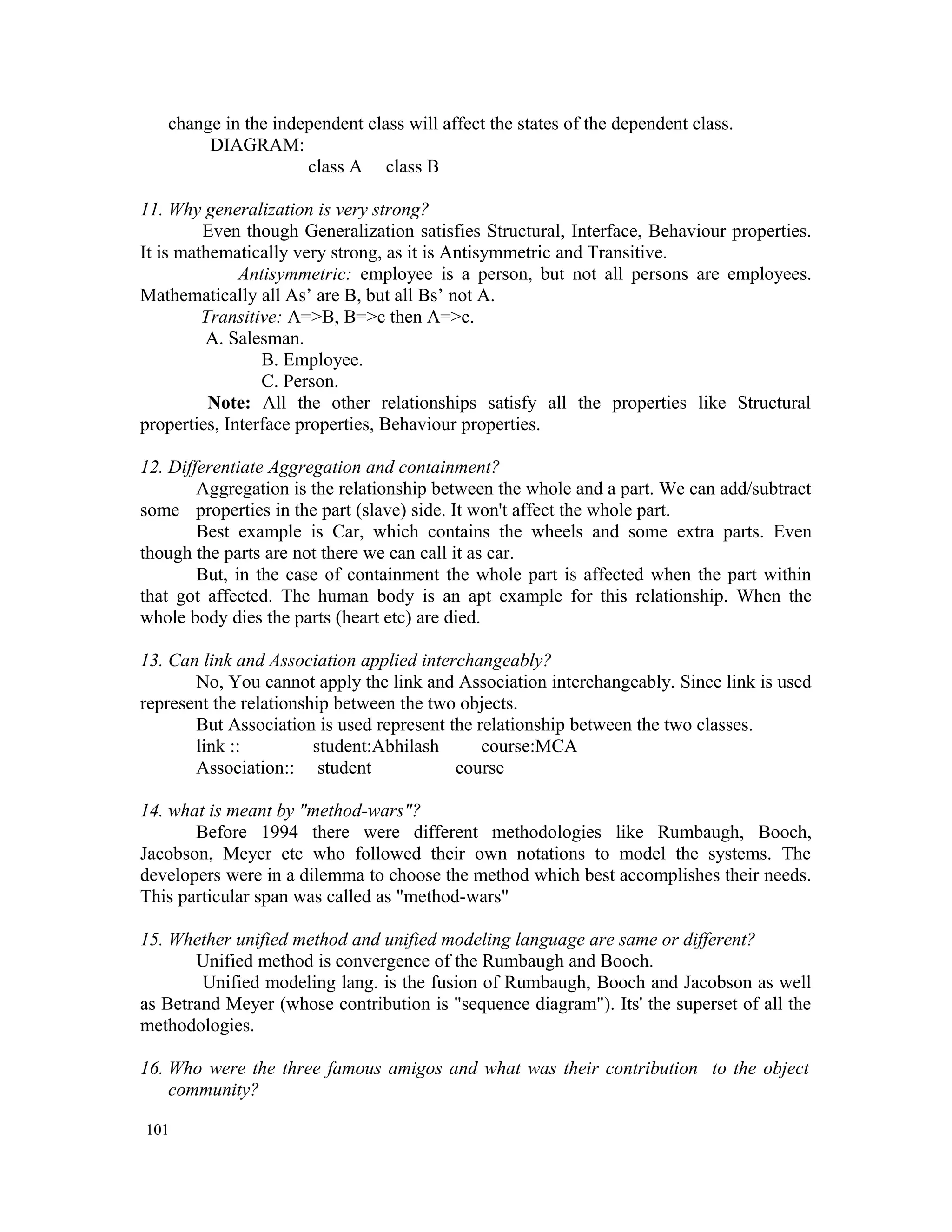 change in the independent class will affect the states of the dependent class.

DIAGRAM:

class A class B

11. Why generalization is very strong?

Even though Generalization satisfies Structural, Interface, Behaviour properties. It is mathematically very strong, as it is Antisymmetric and Transitive.

Antisymmetric: employee is a person, but not all persons are employees. Mathematically all As’ are B, but all Bs’ not A.

Transitive: A=>B, B=>c then A=>c.

A. Salesman.

B. Employee.

C. Person.

Note: All the other relationships satisfy all the properties like Structural properties, Interface properties, Behaviour properties.

12. Differentiate Aggregation and containment?

Aggregation is the relationship between the whole and a part. We can add/subtract some properties in the part (slave) side. It won't affect the whole part.

Best example is Car, which contains the wheels and some extra parts. Even though the parts are not there we can call it as car.

But, in the case of containment the whole part is affected when the part within that got affected. The human body is an apt example for this relationship. When the whole body dies the parts (heart etc) are died.

13. Can link and Association applied interchangeably?

No, You cannot apply the link and Association interchangeably. Since link is used represent the relationship between the two objects.

But Association is used represent the relationship between the two classes.

link :: student:Abhilash course:MCA

Association:: student course

14. what is meant by "method-wars"?

Before 1994 there were different methodologies like Rumbaugh, Booch, Jacobson, Meyer etc who followed their own notations to model the systems. The developers were in a dilemma to choose the method which best accomplishes their needs. This particular span was called as "method-wars"

15. Whether unified method and unified modeling language are same or different?

Unified method is convergence of the Rumbaugh and Booch.

Unified modeling lang. is the fusion of Rumbaugh, Booch and Jacobson as well as Betrand Meyer (whose contribution is "sequence diagram"). Its' the superset of all the methodologies.

16. Who were the three famous amigos and what was their contribution to the object community?

101